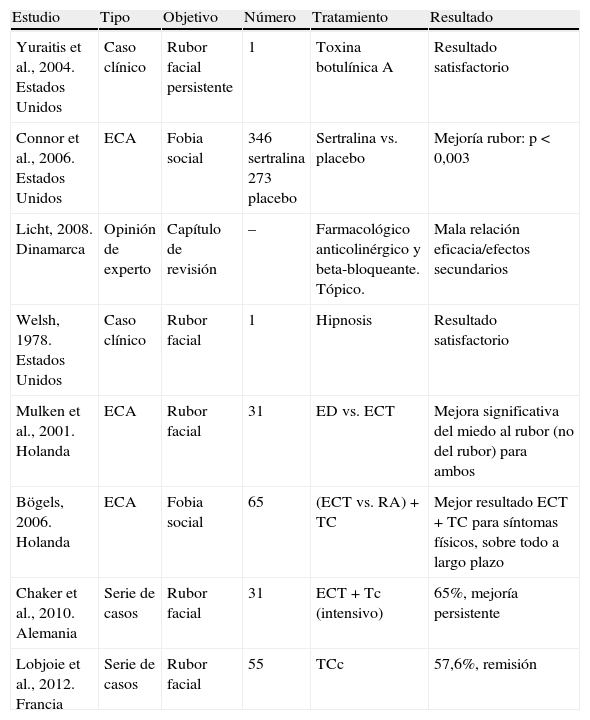 | Estudio | Tipo | Objetivo | Número | Tratamiento | Resultado |
|---|---|---|---|---|---|
| Yuraitis et al., 2004. Estados Unidos | Caso clínico | Rubor facial persistente | 1 | Toxina botulínica A | Resultado satisfactorio |
| Connor et al., 2006. Estados Unidos | ECA | Fobia social | 346 sertralina 273 placebo | Sertralina vs. placebo | Mejoría rubor: p < 0,003 |
| Licht, 2008. Dinamarca | Opinión de experto | Capítulo de revisión | – | Farmacológico anticolinérgico y beta-bloqueante. Tópico. | Mala relación eficacia/efectos secundarios |
| Welsh, 1978. Estados Unidos | Caso clínico | Rubor facial | 1 | Hipnosis | Resultado satisfactorio |
| Mulken et al., 2001. Holanda | ECA | Rubor facial | 31 | ED vs. ECT | Mejora significativa del miedo al rubor (no del rubor) para ambos |
| Bögels, 2006. Holanda | ECA | Fobia social | 65 | (ECT vs. RA) + TC | Mejor resultado ECT + TC para síntomas físicos, sobre todo a largo plazo |
| Chaker et al., 2010. Alemania | Serie de casos | Rubor facial | 31 | ECT + Tc (intensivo) | 65%, mejoría persistente |
| Lobjoie et al., 2012. Francia | Serie de casos | Rubor facial | 55 | TCc | 57,6%, remisión |